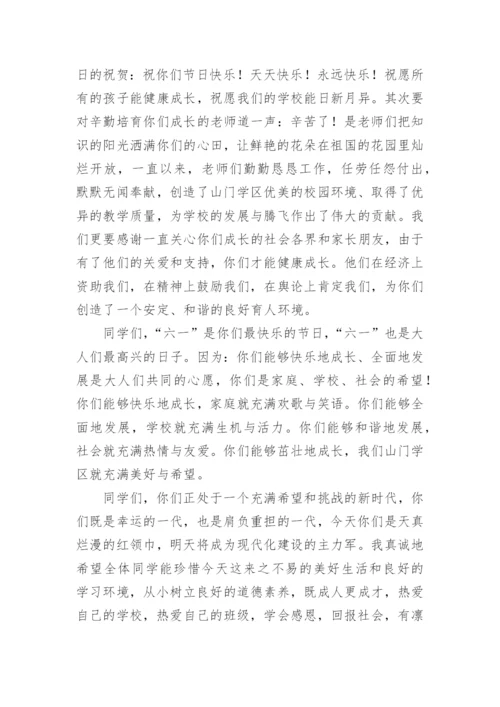 日的祝贺：祝你们节日快乐！天天快乐！永远快乐！祝愿所有的孩子能健康成长，祝愿我们的学校能日新月异。其次要对辛勤培育你们成长的老师道一声：辛苦了！是老师们把知识的阳光洒满你们的心田，让鲜艳的花朵在祖国的花园里灿烂开放，一直以来，老师们勤勤恳恳工作，任劳任怨付出，默默无闻奉献，创造了山门学区优美的校园环境、取得了优异的教学质量，为学校的发展与腾飞作出了伟大的贡献。我们更要感谢一直关心你们成长的社会各界和家长朋友，由于有了他们的关爱和支持，你们才能健康成长。他们在经济上资助我们，在精神上鼓励我们，在舆论上肯定我们，为你们创造了一个安定、和谐的良好育人环境。

同学们，“六一”是你们最快乐的节日，“六一”也是大人们最高兴的日子。因为：你们能够快乐地成长、全面地发展是大人们共同的心愿，你们是家庭、学校、社会的希望！你们能够快乐地成长，家庭就充满欢歌与笑语。你们能够全面地发展，学校就充满生机与活力。你们能够和谐地发展，社会就充满热情与友爱。你们能够茁壮地成长，我们山门学区就充满美好与希望。

同学们，你们正处于一个充满希望和挑战的新时代，你们既是幸运的一代，也是肩负重担的一代，今天你们是天真烂漫的红领巾，明天将成为现代化建设的主力军。我真诚地希望全体同学能珍惜今天这来之不易的美好生活和良好的学习环境，从小树立良好的道德素养，既成人更成才，热爱自己的学校，热爱自己的班级，学会感恩，回报社会，有凛